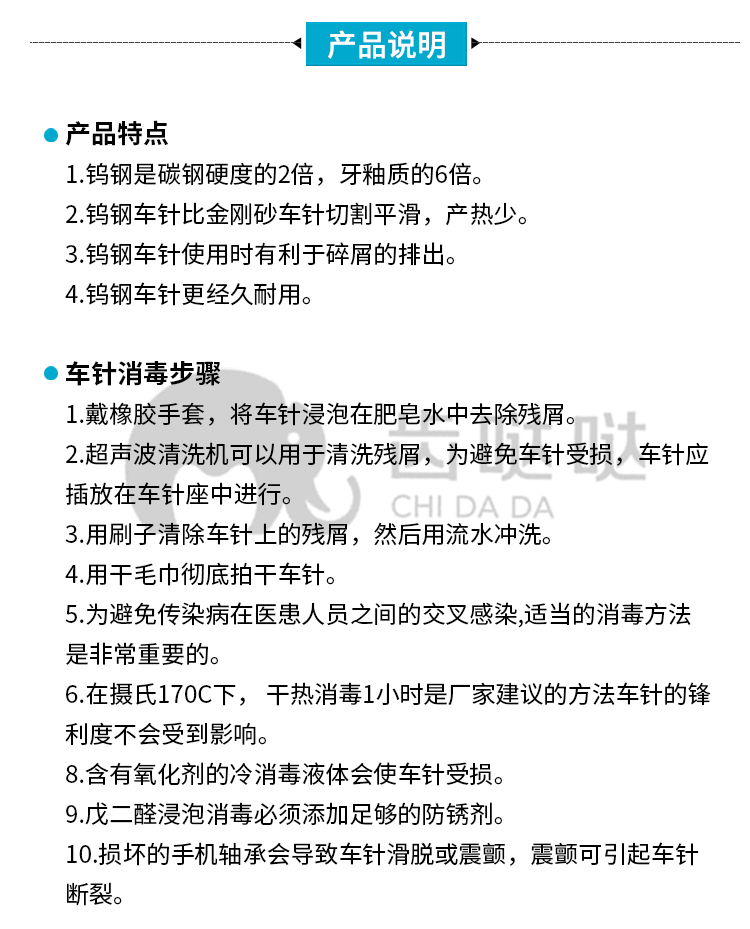 产品说明

产品特点

1.钨钢是碳钢硬度的2倍，牙釉质的6倍。

2.钨钢车针比金刚砂车针切割平滑，产热少。

3.钨钢车针使用时有利于碎屑的排出。

4.钨钢车针更经久耐用。

车针消毒步骤

1.戴橡胶手套，将车针浸泡在肥皂水中去除残屑。

2.超声波清洗机可以用于清洗残屑，为避免车针受损，车针应插放在车针座中进行。

3.用刷子清除车针上的残屑，然后用流水冲洗。

4.用干毛巾彻底拍干车针。

5.为避免传染病在医患人员之间的交叉感染,适当的消毒方法是非常重要的。

6.在摄氏170C下， 干热消毒1小时是厂家建议的方法车针的锋利度不会受到影响。

8.含有氧化剂的冷消毒液体会使车针受损。

9.戊二醛浸泡消毒必须添加足够的防锈剂。

10.损坏的手机轴承会导致车针滑脱或震颤，震颤可引起车针断裂。

吉哒哒
CHI DA DA